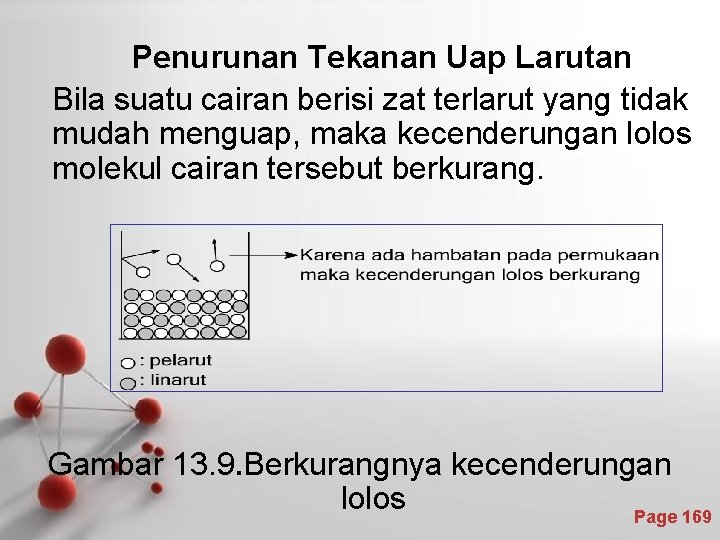 Penurunan Tekanan Uap Larutan

Bila suatu cairan berisi zat terlarut yang tidak mudah menguap, maka kecenderungan lolos molekul cairan tersebut berkurang.

Karena ada hambatan pada permukaan maka kecenderungan lolos berkurang

: pelarut
: linarut

Gambar 13.9.Berkurangnya kecenderungan lolos

Page 169